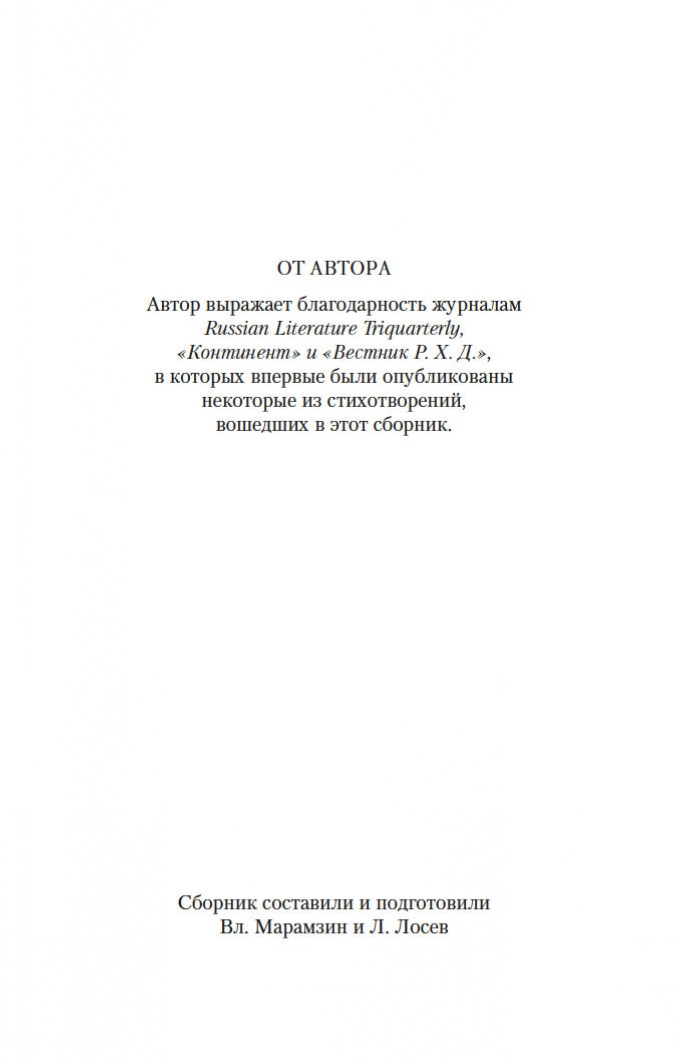 ОТ АВТОРА

Автор выражает благодарность журналам Russian Literature Triquarterly, «Континент» и «Вестник Р. Х. Д.», в которых впервые были опубликованы некоторые из стихотворений, вошедших в этот сборник.

Сборник составили и подготовили Вл. Марамзин и Л. Лосев